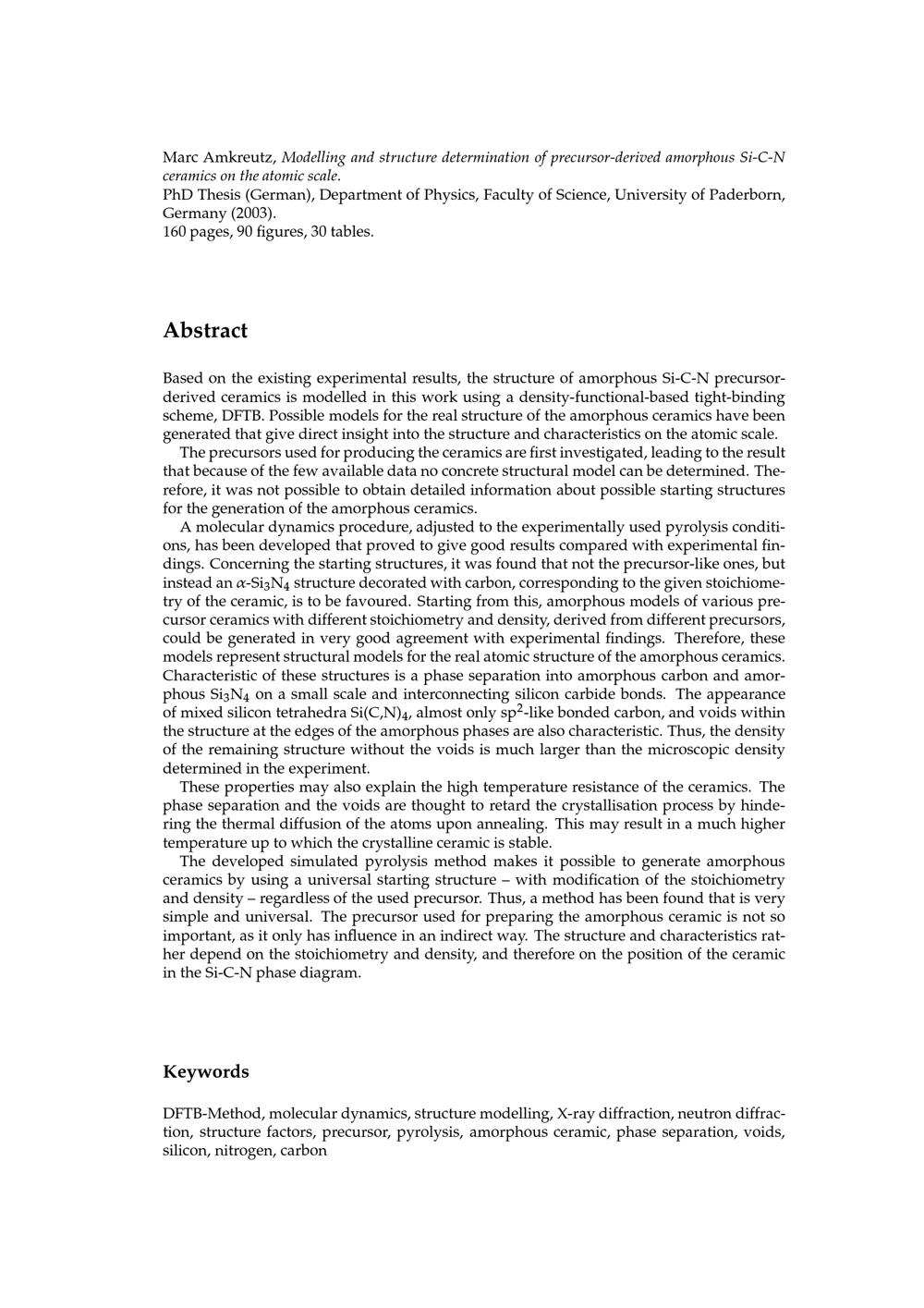 Marc Amkreutz, Modelling and structure determination of precursor-derived amorphous Si-C-N ceramics on the atomic scale.
PhD Thesis (German), Department of Physics, Faculty of Science, University of Paderborn, Germany (2003).
160 pages, 90 figures, 30 tables.

Abstract

Based on the existing experimental results, the structure of amorphous Si-C-N precursor-derived ceramics is modelled in this work using a density-functional-based tight-binding scheme, DFTB. Possible models for the real structure of the amorphous ceramics have been generated that give direct insight into the structure and characteristics on the atomic scale.

The precursors used for producing the ceramics are first investigated, leading to the result that because of the few available data no concrete structural model can be determined. Therefore, it was not possible to obtain detailed information about possible starting structures for the generation of the amorphous ceramics.

A molecular dynamics procedure, adjusted to the experimentally used pyrolysis conditions, has been developed that proved to give good results compared with experimental findings. Concerning the starting structures, it was found that not the precursor-like ones, but instead an $\alpha$-$Si_3N_4$ structure decorated with carbon, corresponding to the given stoichiometry of the ceramic, is to be favoured. Starting from this, amorphous models of various precursor ceramics with different stoichiometry and density, derived from different precursors, could be generated in very good agreement with experimental findings. Therefore, these models represent structural models for the real atomic structure of the amorphous ceramics. Characteristic of these structures is a phase separation into amorphous carbon and amorphous $Si_3N_4$ on a small scale and interconnecting silicon carbide bonds. The appearance of mixed silicon tetrahedra $Si(C,N)_4$, almost only $sp^2$-like bonded carbon, and voids within the structure at the edges of the amorphous phases are also characteristic. Thus, the density of the remaining structure without the voids is much larger than the microscopic density determined in the experiment.

These properties may also explain the high temperature resistance of the ceramics. The phase separation and the voids are thought to retard the crystallisation process by hindering the thermal diffusion of the atoms upon annealing. This may result in a much higher temperature up to which the crystalline ceramic is stable.

The developed simulated pyrolysis method makes it possible to generate amorphous ceramics by using a universal starting structure – with modification of the stoichiometry and density – regardless of the used precursor. Thus, a method has been found that is very simple and universal. The precursor used for preparing the amorphous ceramic is not so important, as it only has influence in an indirect way. The structure and characteristics rather depend on the stoichiometry and density, and therefore on the position of the ceramic in the Si-C-N phase diagram.

Keywords

DFTB-Method, molecular dynamics, structure modelling, X-ray diffraction, neutron diffraction, structure factors, precursor, pyrolysis, amorphous ceramic, phase separation, voids, silicon, nitrogen, carbon